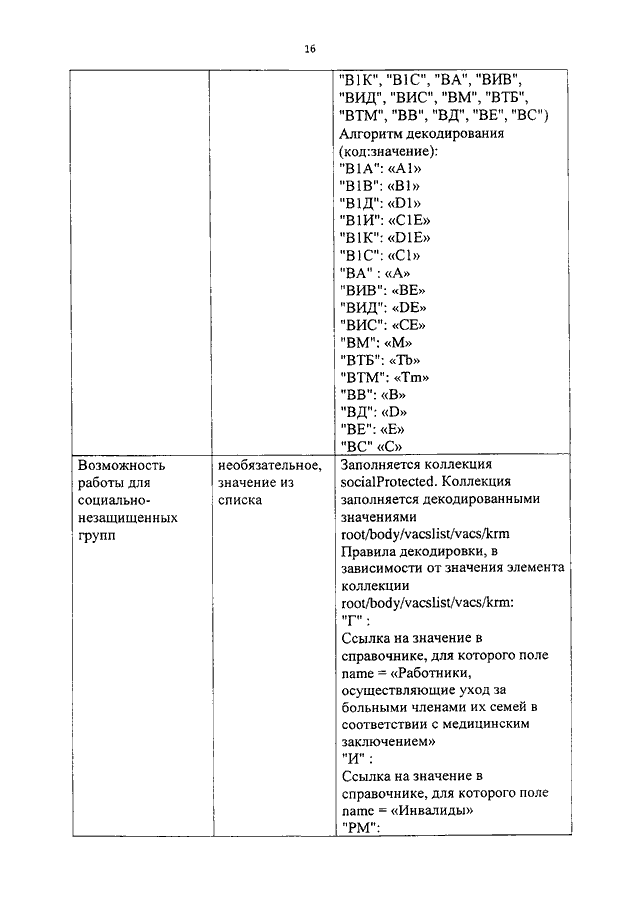 16

| | | "В1К", "В1С", "ВА", "ВИВ", "ВИД", "ВИС", "ВМ", "ВТБ", "ВТМ", "ВВ", "ВД", "ВЕ", "ВС") Алгоритм декодирования (код:значение): "В1А": «A1» "В1В": «B1» "В1Д": «D1» "В1И": «C1E» "В1К": «D1E» "В1С": «C1» "ВА" : «A» "ВИВ": «BE» "ВИД": «DE» "ВИС": «CE» "ВМ": «M» "ВТБ": «Tb» "ВТМ": «Tm» "ВВ": «B» "ВД": «D» "ВЕ": «E» "ВС" «C» |
|---|---|---|
| Возможность работы для социально-незащищенных групп | необязательное, значение из списка | Заполняется коллекция socialProtected. Коллекция заполняется декодированными значениями root/body/vacslist/vacs/krm Правила декодировки, в зависимости от значения элемента коллекции root/body/vacslist/vacs/krm: "Г" : Ссылка на значение в справочнике, для которого поле name = «Работники, осуществляющие уход за больными членами их семей в соответствии с медицинским заключением» "И" : Ссылка на значение в справочнике, для которого поле name = «Инвалиды» "РМ": |